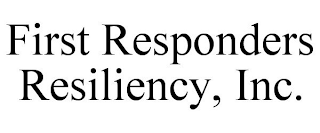 First Responders
Resiliency, Inc.